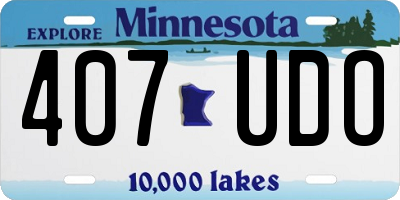 EXPLORE Minnesota

407 UDO

10,000 lakes